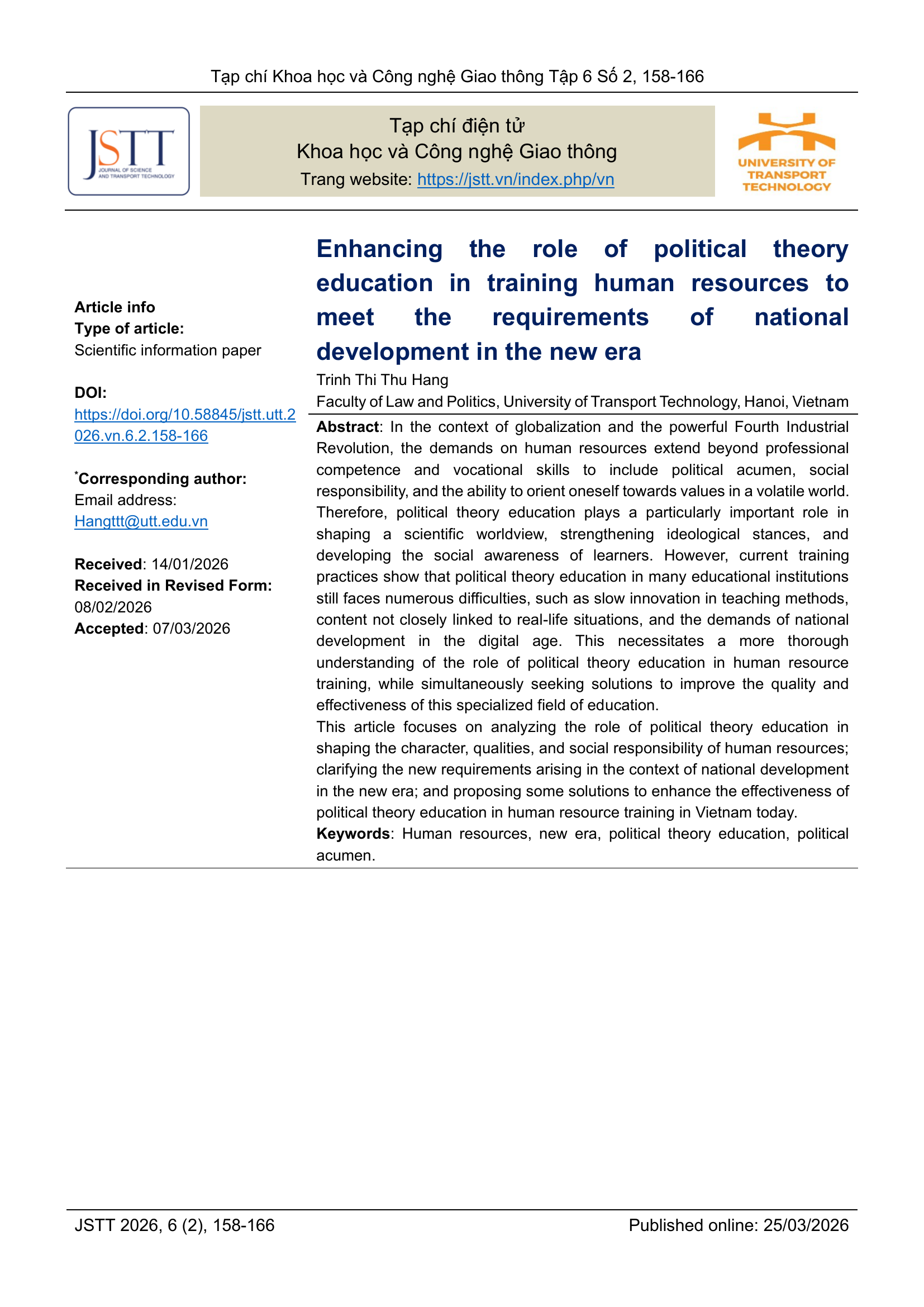 Tạp chí Khoa học và Công nghệ Giao thông Tập 6 Số 2, 158-166

JSTT
JOURNAL OF SCIENCE AND TRANSPORT TECHNOLOGY

Tạp chí điện tử
Khoa học và Công nghệ Giao thông
Trang website: https://jstt.vn/index.php/vn

UNIVERSITY OF TRANSPORT TECHNOLOGY

Article info
Type of article:
Scientific information paper

DOI:
https://doi.org/10.58845/jstt.utt.2026.vn.6.2.158-166

$^{*}$Corresponding author:
Email address:
Hangttt@utt.edu.vn

Received: 14/01/2026
Received in Revised Form:
08/02/2026
Accepted: 07/03/2026

Enhancing the role of political theory education in training human resources to meet the requirements of national development in the new era

Trinh Thi Thu Hang
Faculty of Law and Politics, University of Transport Technology, Hanoi, Vietnam

Abstract: In the context of globalization and the powerful Fourth Industrial Revolution, the demands on human resources extend beyond professional competence and vocational skills to include political acumen, social responsibility, and the ability to orient oneself towards values in a volatile world. Therefore, political theory education plays a particularly important role in shaping a scientific worldview, strengthening ideological stances, and developing the social awareness of learners. However, current training practices show that political theory education in many educational institutions still faces numerous difficulties, such as slow innovation in teaching methods, content not closely linked to real-life situations, and the demands of national development in the digital age. This necessitates a more thorough understanding of the role of political theory education in human resource training, while simultaneously seeking solutions to improve the quality and effectiveness of this specialized field of education.

This article focuses on analyzing the role of political theory education in shaping the character, qualities, and social responsibility of human resources; clarifying the new requirements arising in the context of national development in the new era; and proposing some solutions to enhance the effectiveness of political theory education in human resource training in Vietnam today.

Keywords: Human resources, new era, political theory education, political acumen.

JSTT 2026, 6 (2), 158-166
Published online: 25/03/2026